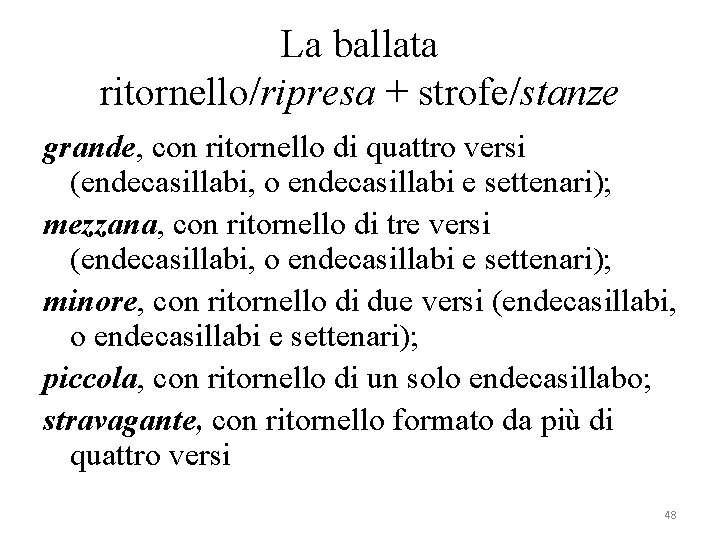 La ballata
ritornello/ripresa + strofe/stanze

grande, con ritornello di quattro versi (endecasillabi, o endecasillabi e settenari);

mezzana, con ritornello di tre versi (endecasillabi, o endecasillabi e settenari);

minore, con ritornello di due versi (endecasillabi, o endecasillabi e settenari);

piccola, con ritornello di un solo endecasillabo;

stravagante, con ritornello formato da più di quattro versi

48